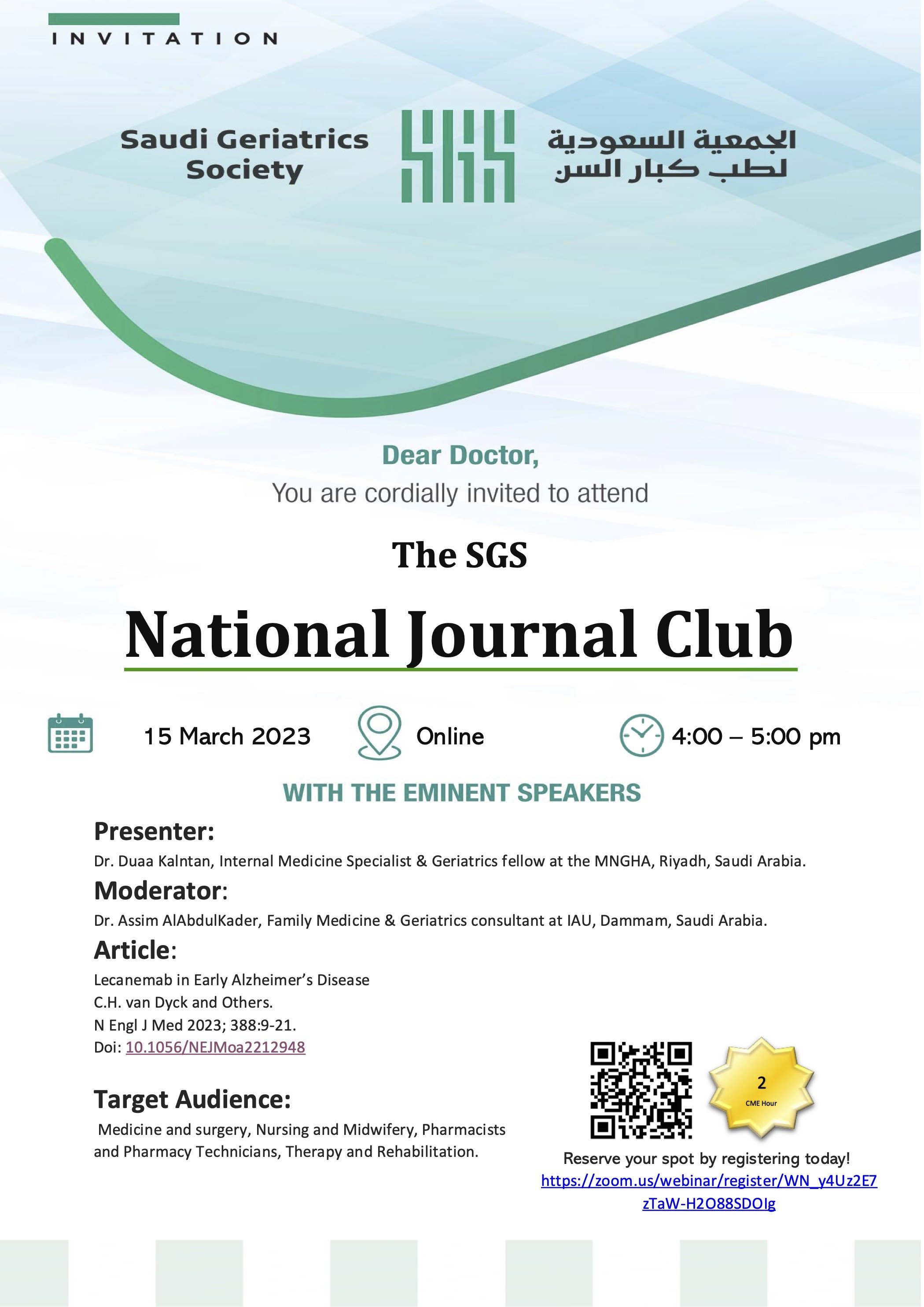 INVITATION

Saudi Geriatrics Society

الجمعية السعودية لطب كبار السن

Dear Doctor,
You are cordially invited to attend

The SGS

National Journal Club

15 March 2023

Online

4:00 – 5:00 pm

WITH THE EMINENT SPEAKERS

Presenter:
Dr. Duaa Kalntan, Internal Medicine Specialist & Geriatrics fellow at the MNGHA, Riyadh, Saudi Arabia.

Moderator:
Dr. Assim AlAbdulKader, Family Medicine & Geriatrics consultant at IAU, Dammam, Saudi Arabia.

Article:
Lecanemab in Early Alzheimer's Disease
C.H. van Dyck and Others.
N Engl J Med 2023; 388:9-21.
Doi: 10.1056/NEJMoa2212948

Target Audience:
Medicine and surgery, Nursing and Midwifery, Pharmacists and Pharmacy Technicians, Therapy and Rehabilitation.

2
CME Hour

Reserve your spot by registering today!
https://zoom.us/webinar/register/WN_y4Uz2E7zTaW-H2O88SDOIg